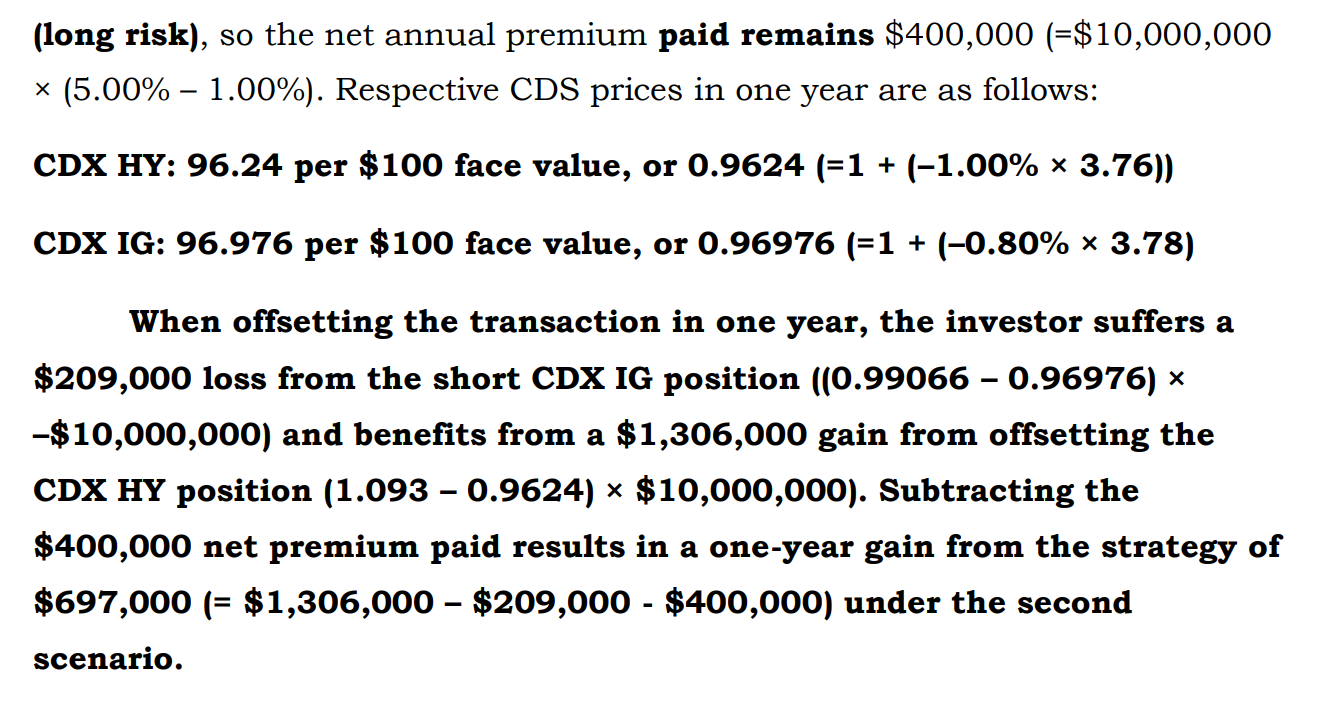 (long risk), so the net annual premium paid remains \$400,000 (=\$10,000,000 × (5.00% – 1.00%). Respective CDS prices in one year are as follows:

CDX HY: 96.24 per \$100 face value, or 0.9624 (=1 + (–1.00% × 3.76))

CDX IG: 96.976 per \$100 face value, or 0.96976 (=1 + (–0.80% × 3.78)

When offsetting the transaction in one year, the investor suffers a \$209,000 loss from the short CDX IG position ((0.99066 – 0.96976) × –\$10,000,000) and benefits from a \$1,306,000 gain from offsetting the CDX HY position (1.093 – 0.9624) × \$10,000,000). Subtracting the \$400,000 net premium paid results in a one-year gain from the strategy of \$697,000 (= \$1,306,000 – \$209,000 - \$400,000) under the second scenario.